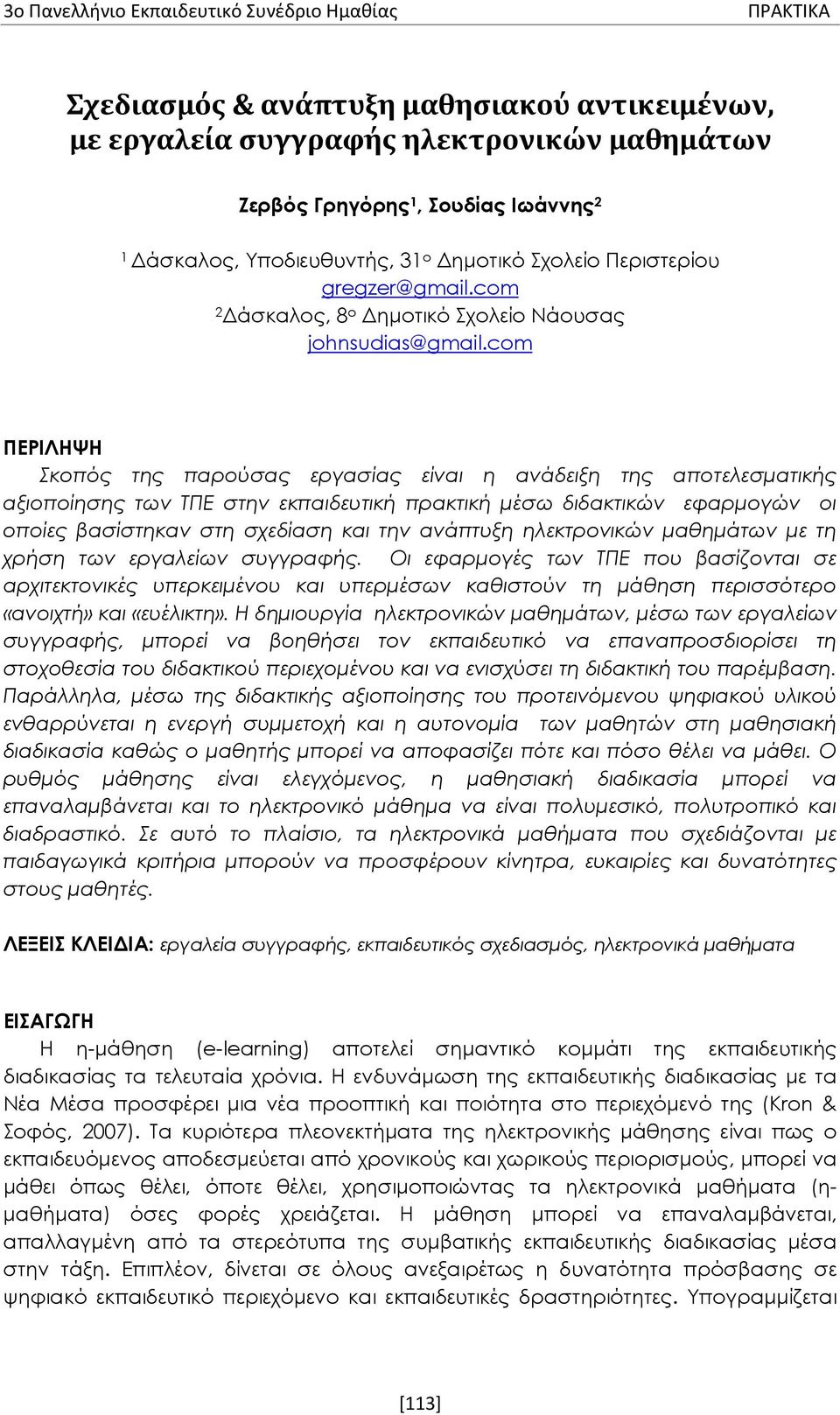 3ο Πανελλήνιο Εκπαιδευτικό Συνέδριο Ημαθίας ΠΡΑΚΤΙΚΑ

Σχεδιασμός & ανάπτυξη μαθησιακού αντικειμένων, με εργαλεία συγγραφής ηλεκτρονικών μαθημάτων

Ζερβός Γρηγόρης$^1$, Σουδίας Ιωάννης$^2$

$^1$ Δάσκαλος, Υποδιευθυντής, 31ο Δημοτικό Σχολείο Περιστερίου
gregzer@gmail.com
$^2$Δάσκαλος, 8ο Δημοτικό Σχολείο Νάουσας
johnsudias@gmail.com

ΠΕΡΙΛΗΨΗ
Σκοπός της παρούσας εργασίας είναι η ανάδειξη της αποτελεσματικής αξιοποίησης των ΤΠΕ στην εκπαιδευτική πρακτική μέσω διδακτικών εφαρμογών οι οποίες βασίστηκαν στη σχεδίαση και την ανάπτυξη ηλεκτρονικών μαθημάτων με τη χρήση των εργαλείων συγγραφής. Οι εφαρμογές των ΤΠΕ που βασίζονται σε αρχιτεκτονικές υπερκειμένου και υπερμέσων καθιστούν τη μάθηση περισσότερο «ανοιχτή» και «ευέλικτη». Η δημιουργία ηλεκτρονικών μαθημάτων, μέσω των εργαλείων συγγραφής, μπορεί να βοηθήσει τον εκπαιδευτικό να επαναπροσδιορίσει τη στοχοθεσία του διδακτικού περιεχομένου και να ενισχύσει τη διδακτική του παρέμβαση. Παράλληλα, μέσω της διδακτικής αξιοποίησης του προτεινόμενου ψηφιακού υλικού ενθαρρύνεται η ενεργή συμμετοχή και η αυτονομία των μαθητών στη μαθησιακή διαδικασία καθώς ο μαθητής μπορεί να αποφασίζει πότε και πόσο θέλει να μάθει. Ο ρυθμός μάθησης είναι ελεγχόμενος, η μαθησιακή διαδικασία μπορεί να επαναλαμβάνεται και το ηλεκτρονικό μάθημα να είναι πολυμεσικό, πολυτροπικό και διαδραστικό. Σε αυτό το πλαίσιο, τα ηλεκτρονικά μαθήματα που σχεδιάζονται με παιδαγωγικά κριτήρια μπορούν να προσφέρουν κίνητρα, ευκαιρίες και δυνατότητες στους μαθητές.

ΛΕΞΕΙΣ ΚΛΕΙΔΙΑ: εργαλεία συγγραφής, εκπαιδευτικός σχεδιασμός, ηλεκτρονικά μαθήματα

ΕΙΣΑΓΩΓΗ
Η η-μάθηση (e-learning) αποτελεί σημαντικό κομμάτι της εκπαιδευτικής διαδικασίας τα τελευταία χρόνια. Η ενδυνάμωση της εκπαιδευτικής διαδικασίας με τα Νέα Μέσα προσφέρει μια νέα προοπτική και ποιότητα στο περιεχόμενό της (Kron & Σοφός, 2007). Τα κυριότερα πλεονεκτήματα της ηλεκτρονικής μάθησης είναι πως ο εκπαιδευόμενος αποδεσμεύεται από χρονικούς και χωρικούς περιορισμούς, μπορεί να μάθει όπως θέλει, όποτε θέλει, χρησιμοποιώντας τα ηλεκτρονικά μαθήματα (η-μαθήματα) όσες φορές χρειάζεται. Η μάθηση μπορεί να επαναλαμβάνεται, απαλλαγμένη από τα στερεότυπα της συμβατικής εκπαιδευτικής διαδικασίας μέσα στην τάξη. Επιπλέον, δίνεται σε όλους ανεξαιρέτως η δυνατότητα πρόσβασης σε ψηφιακό εκπαιδευτικό περιεχόμενο και εκπαιδευτικές δραστηριότητες. Υπογραμμίζεται

[113]